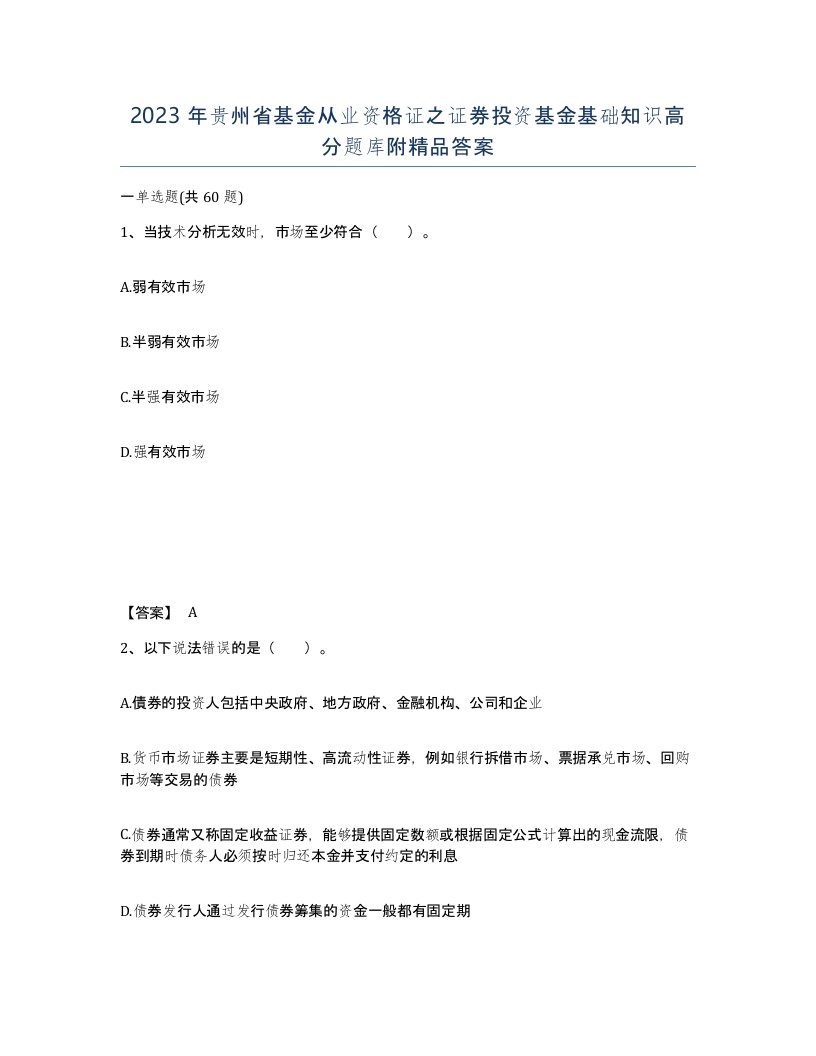 2023 年贵州省基金从业资格证之证券投资基金基础知识高分题库附精品答案

一单选题(共 60 题)

1、当技术分析无效时，市场至少符合（　）。

A.弱有效市场

B.半弱有效市场

C.半强有效市场

D.强有效市场

【答案】 A

2、以下说法错误的是（　）。

A.债券的投资人包括中央政府、地方政府、金融机构、公司和企业

B.货币市场证券主要是短期性、高流动性证券，例如银行拆借市场、票据承兑市场、回购市场等交易的债券

C.债券通常又称固定收益证券，能够提供固定数额或根据固定公式计算出的现金流限，债券到期时债务人必须按时归还本金并支付约定的利息

D.债券发行人通过发行债券筹集的资金一般都有固定期